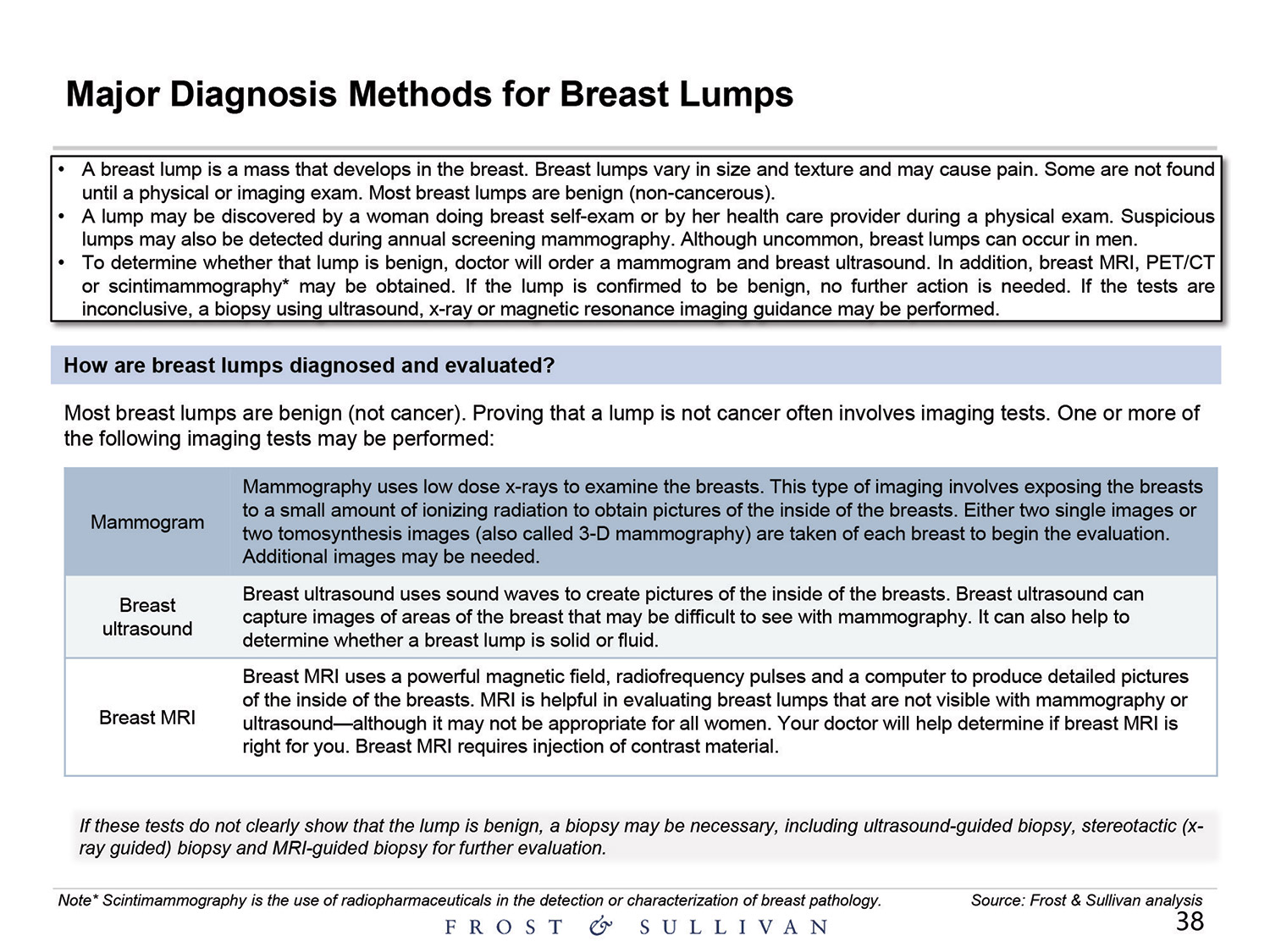 Major Diagnosis Methods for Breast Lumps

• A breast lump is a mass that develops in the breast. Breast lumps vary in size and texture and may cause pain. Some are not found until a physical or imaging exam. Most breast lumps are benign (non-cancerous).
• A lump may be discovered by a woman doing breast self-exam or by her health care provider during a physical exam. Suspicious lumps may also be detected during annual screening mammography. Although uncommon, breast lumps can occur in men.
• To determine whether that lump is benign, doctor will order a mammogram and breast ultrasound. In addition, breast MRI, PET/CT or scintimammography* may be obtained. If the lump is confirmed to be benign, no further action is needed. If the tests are inconclusive, a biopsy using ultrasound, x-ray or magnetic resonance imaging guidance may be performed.

How are breast lumps diagnosed and evaluated?

Most breast lumps are benign (not cancer). Proving that a lump is not cancer often involves imaging tests. One or more of the following imaging tests may be performed:

| Mammogram | Mammography uses low dose x-rays to examine the breasts. This type of imaging involves exposing the breasts to a small amount of ionizing radiation to obtain pictures of the inside of the breasts. Either two single images or two tomosynthesis images (also called 3-D mammography) are taken of each breast to begin the evaluation. Additional images may be needed. |
|---|---|
| Breast ultrasound | Breast ultrasound uses sound waves to create pictures of the inside of the breasts. Breast ultrasound can capture images of areas of the breast that may be difficult to see with mammography. It can also help to determine whether a breast lump is solid or fluid. |
| Breast MRI | Breast MRI uses a powerful magnetic field, radiofrequency pulses and a computer to produce detailed pictures of the inside of the breasts. MRI is helpful in evaluating breast lumps that are not visible with mammography or ultrasound—although it may not be appropriate for all women. Your doctor will help determine if breast MRI is right for you. Breast MRI requires injection of contrast material. |

If these tests do not clearly show that the lump is benign, a biopsy may be necessary, including ultrasound-guided biopsy, stereotactic (x-ray guided) biopsy and MRI-guided biopsy for further evaluation.

Note* Scintimammography is the use of radiopharmaceuticals in the detection or characterization of breast pathology.
Source: Frost & Sullivan analysis

FROST & SULLIVAN
38